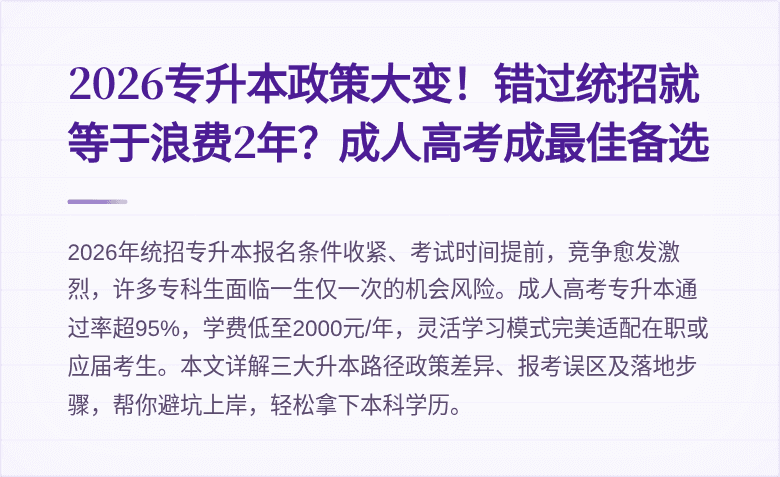 2026专升本政策大变！错过统招就等于浪费2年？成人高考成最佳备选

2026年统招专升本报名条件收紧、考试时间提前，竞争愈发激烈，许多专科生面临一生仅一次的机会风险。成人高考专升本通过率超95%，学费低至2000元/年，灵活学习模式完美适配在职或应届考生。本文详解三大升本路径政策差异、报考误区及落地步骤，帮你避坑上岸，轻松拿下本科学历。